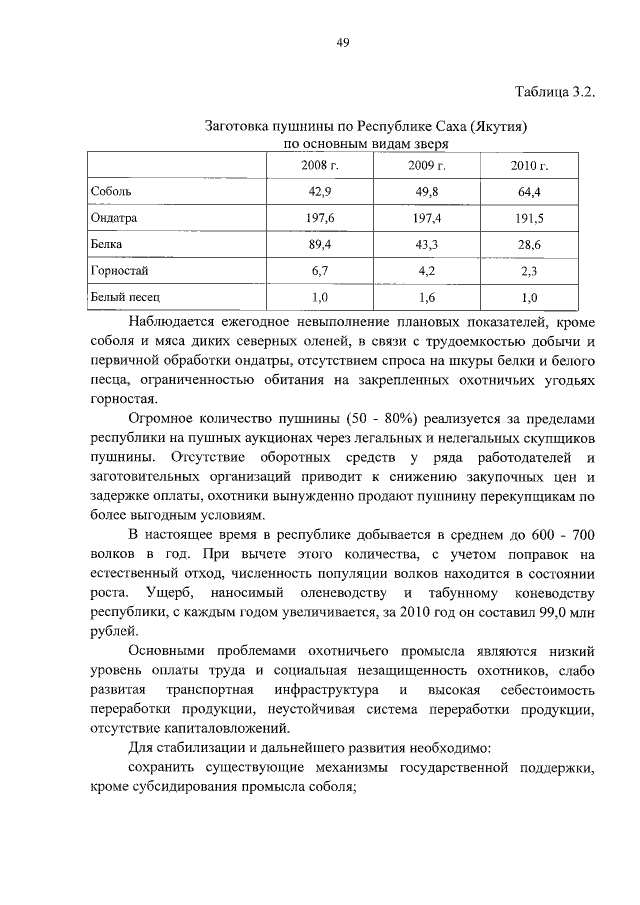 49

Таблица 3.2.

Заготовка пушнины по Республике Саха (Якутия)
по основным видам зверя

|  | 2008 г. | 2009 г. | 2010 г. |
|---|---|---|---|
| Соболь | 42,9 | 49,8 | 64,4 |
| Ондатра | 197,6 | 197,4 | 191,5 |
| Белка | 89,4 | 43,3 | 28,6 |
| Горностай | 6,7 | 4,2 | 2,3 |
| Белый песец | 1,0 | 1,6 | 1,0 |

Наблюдается ежегодное невыполнение плановых показателей, кроме соболя и мяса диких северных оленей, в связи с трудоемкостью добычи и первичной обработки ондатры, отсутствием спроса на шкуры белки и белого песца, ограниченностью обитания на закрепленных охотничьих угодьях горностая.

Огромное количество пушнины (50 - 80%) реализуется за пределами республики на пушных аукционах через легальных и нелегальных скупщиков пушнины. Отсутствие оборотных средств у ряда работодателей и заготовительных организаций приводит к снижению закупочных цен и задержке оплаты, охотники вынужденно продают пушнину перекупщикам по более выгодным условиям.

В настоящее время в республике добывается в среднем до 600 - 700 волков в год. При вычете этого количества, с учетом поправок на естественный отход, численность популяции волков находится в состоянии роста. Ущерб, наносимый оленеводству и табунному коневодству республики, с каждым годом увеличивается, за 2010 год он составил 99,0 млн рублей.

Основными проблемами охотничьего промысла являются низкий уровень оплаты труда и социальная незащищенность охотников, слабо развитая транспортная инфраструктура и высокая себестоимость переработки продукции, неустойчивая система переработки продукции, отсутствие капиталовложений.

Для стабилизации и дальнейшего развития необходимо:

сохранить существующие механизмы государственной поддержки, кроме субсидирования промысла соболя;